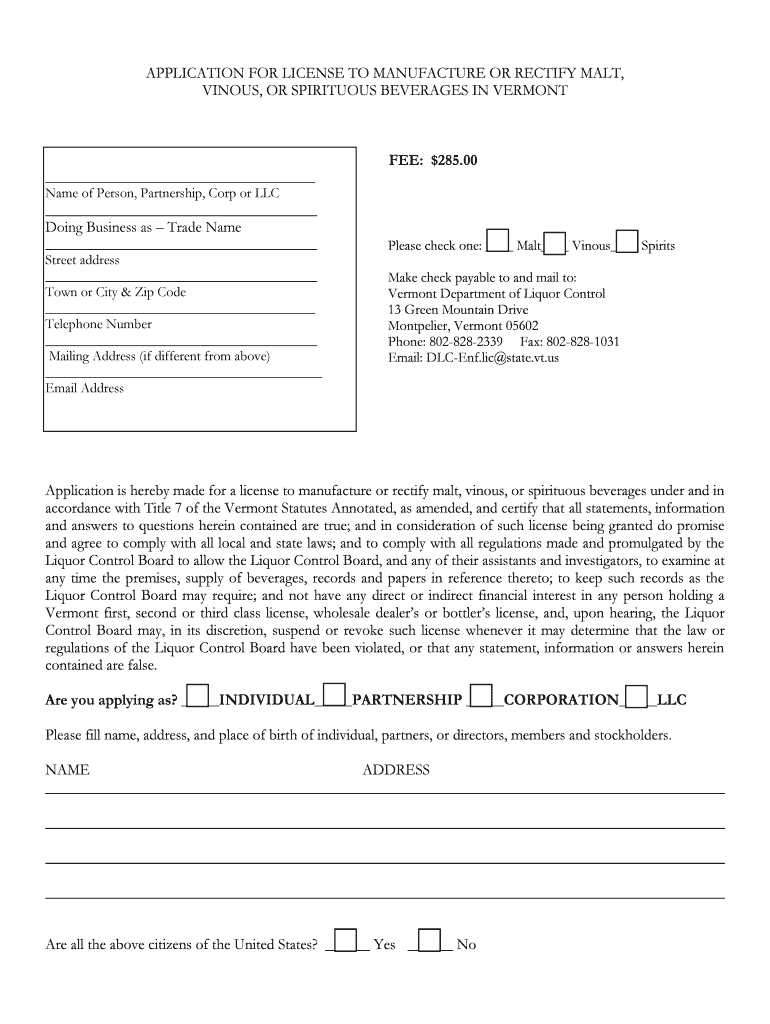 APPLICATION FOR LICENSE TO MANUFACTURE OR RECTIFY MALT, VINOUS, OR SPIRITUOUS BEVERAGES IN VERMONT

Name of Person, Partnership, Corp or LLC

Doing Business as – Trade Name

Street address

Town or City & Zip Code

Telephone Number

Mailing Address (if different from above)

Email Address

FEE: $285.00

Please check one: Malt Vinous Spirits

Make check payable to and mail to:
Vermont Department of Liquor Control
13 Green Mountain Drive
Montpelier, Vermont 05602
Phone: 802-828-2339 Fax: 802-828-1031
Email: DLC-Enf.lic@state.vt.us

Application is hereby made for a license to manufacture or rectify malt, vinous, or spirituous beverages under and in accordance with Title 7 of the Vermont Statutes Annotated, as amended, and certify that all statements, information and answers to questions herein contained are true; and in consideration of such license being granted do promise and agree to comply with all local and state laws; and to comply with all regulations made and promulgated by the Liquor Control Board to allow the Liquor Control Board, and any of their assistants and investigators, to examine at any time the premises, supply of beverages, records and papers in reference thereto; to keep such records as the Liquor Control Board may require; and not have any direct or indirect financial interest in any person holding a Vermont first, second or third class license, wholesale dealer's or bottler's license, and, upon hearing, the Liquor Control Board may, in its discretion, suspend or revoke such license whenever it may determine that the law or regulations of the Liquor Control Board have been violated, or that any statement, information or answers herein contained are false.

Are you applying as? INDIVIDUAL PARTNERSHIP CORPORATION LLC

Please fill name, address, and place of birth of individual, partners, or directors, members and stockholders.

NAME ADDRESS

Are all the above citizens of the United States? Yes No